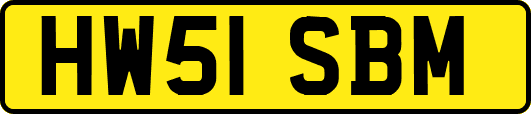 HW51 SBM